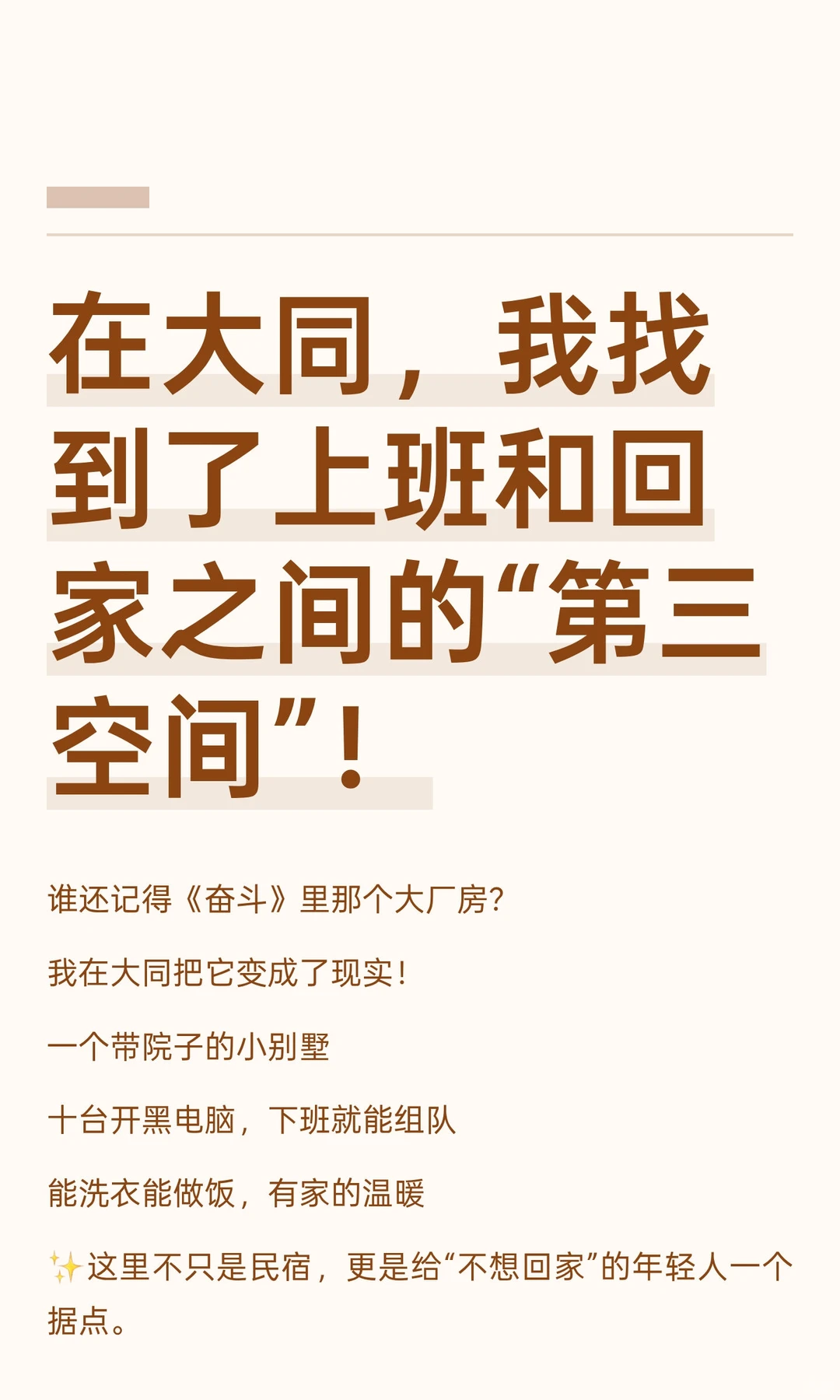 在大同，我找到了上班和回家之间的“第三空间”！

谁还记得《奋斗》里那个大厂房？

我在大同把它变成了现实！

一个带院子的小别墅

十台开黑电脑，下班就能组队

能洗衣能做饭，有家的温暖

✨这里不只是民宿，更是给“不想回家”的年轻人一个据点。